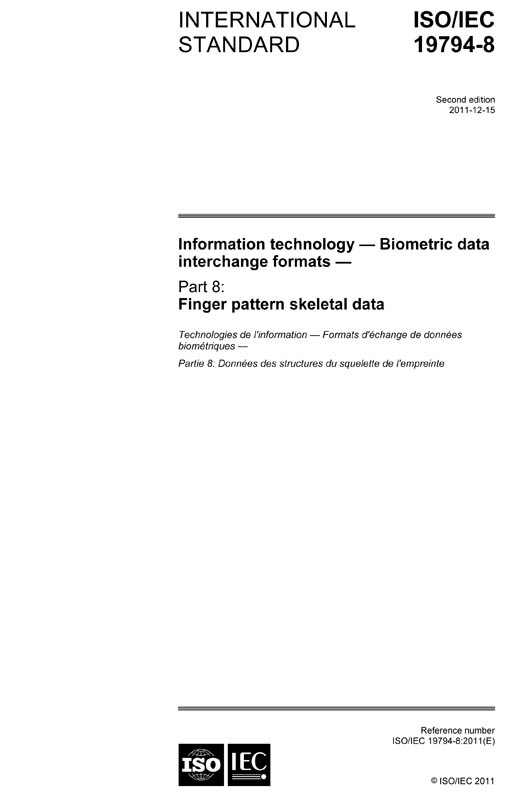 INTERNATIONAL STANDARD

ISO/IEC 19794-8

Second edition
2011-12-15

Information technology — Biometric data interchange formats —

Part 8:
Finger pattern skeletal data

Technologies de l'information — Formats d'échange de données biométriques —

Partie 8: Données des structures du squelette de l'empreinte

Reference number
ISO/IEC 19794-8:2011(E)

ISO IEC

© ISO/IEC 2011